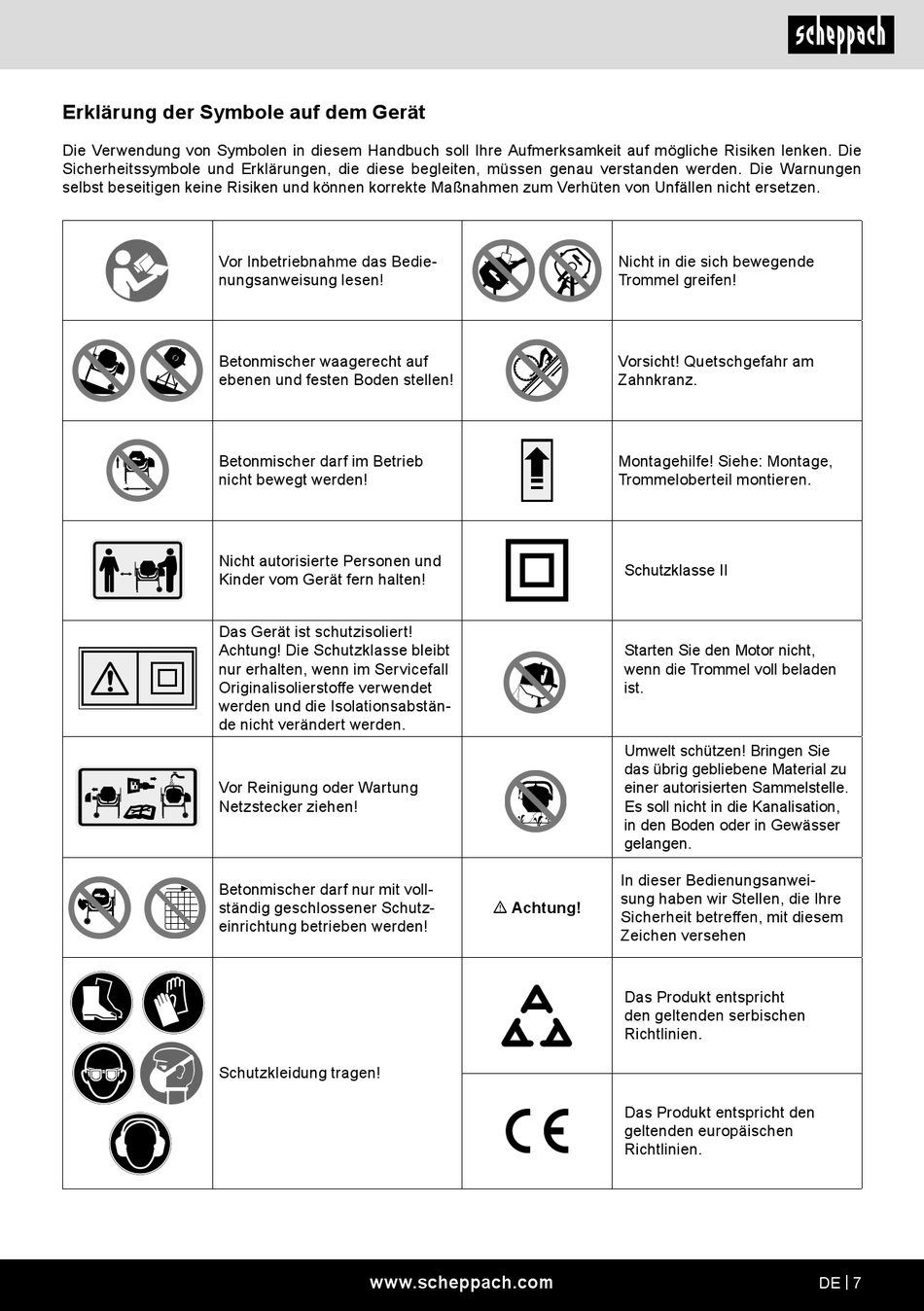 scheppach

Erklärung der Symbole auf dem Gerät

Die Verwendung von Symbolen in diesem Handbuch soll Ihre Aufmerksamkeit auf mögliche Risiken lenken. Die Sicherheitssymbole und Erklärungen, die diese begleiten, müssen genau verstanden werden. Die Warnungen selbst beseitigen keine Risiken und können korrekte Maßnahmen zum Verhüten von Unfällen nicht ersetzen.

|  | Vor Inbetriebnahme das Bedienungsanweisung lesen! |  | Nicht in die sich bewegende Trommel greifen! |
|---|---|---|---|
|  | Betonmischer waagerecht auf ebenen und festen Boden stellen! |  | Vorsicht! Quetschgefahr am Zahnkranz. |
|  | Betonmischer darf im Betrieb nicht bewegt werden! |  | Montagehilfe! Siehe: Montage, Trommeloberteil montieren. |
|  | Nicht autorisierte Personen und Kinder vom Gerät fern halten! |  | Schutzklasse II |
|  | Das Gerät ist schutzisoliert! Achtung! Die Schutzklasse bleibt nur erhalten, wenn im Servicefall Originalisolierstoffe verwendet werden und die Isolationsabstände nicht verändert werden. |  | Starten Sie den Motor nicht, wenn die Trommel voll beladen ist. |
|  | Vor Reinigung oder Wartung Netzstecker ziehen! |  | Umwelt schützen! Bringen Sie das übrig gebliebene Material zu einer autorisierten Sammelstelle. Es soll nicht in die Kanalisation, in den Boden oder in Gewässer gelangen. |
|  | Betonmischer darf nur mit vollständig geschlossener Schutzeinrichtung betrieben werden! | ⚠ Achtung! | In dieser Bedienungsanweisung haben wir Stellen, die Ihre Sicherheit betreffen, mit diesem Zeichen versehen |
|  | Schutzkleidung tragen! |  | Das Produkt entspricht den geltenden serbischen Richtlinien. |
|  |  |  | Das Produkt entspricht den geltenden europäischen Richtlinien. |

www.scheppach.com

DE | 7